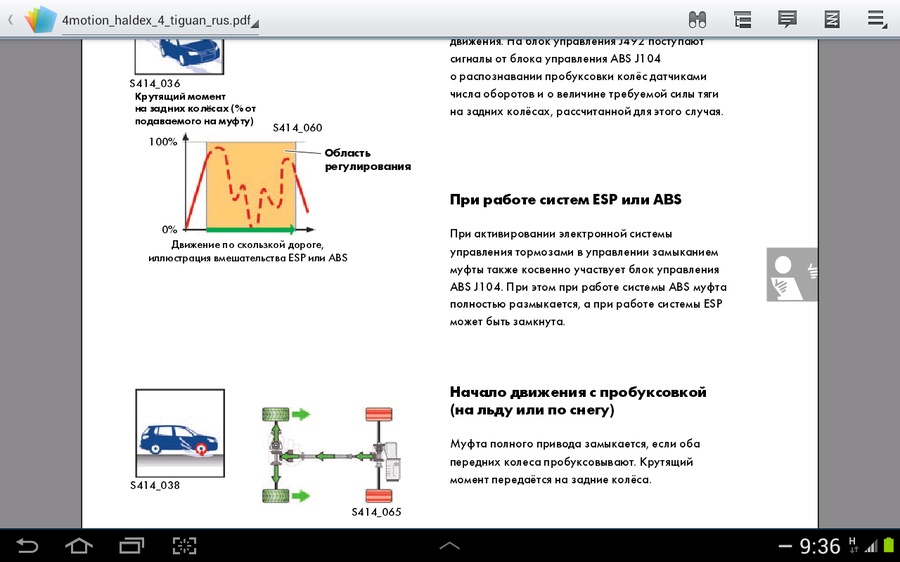 4motion_haldex_4_tiguan_rus.pdf

S414_036

Крутящий момент на задних колёсах (% от подаваемого на муфту)

S414_060

100%

0%

Область регулирования

Движение по скользкой дороге, иллюстрация вмешательства ESP или ABS

движения. На блок управления J492 поступают сигналы от блока управления ABS J104 о распознавании пробуксовки колёс датчиками числа оборотов и о величине требуемой силы тяги на задних колёсах, рассчитанной для этого случая.

При работе систем ESP или ABS

При активировании электронной системы управления тормозами в управлении замыканием муфты также косвенно участвует блок управления ABS J104. При этом при работе системы ABS муфта полностью размыкается, а при работе системы ESP может быть замкнута.

S414_038

S414_065

Начало движения с пробуксовкой (на льду или по снегу)

Муфта полного привода замыкается, если оба передних колеса пробуксовывают. Крутящий момент передаётся на задние колёса.

9:36